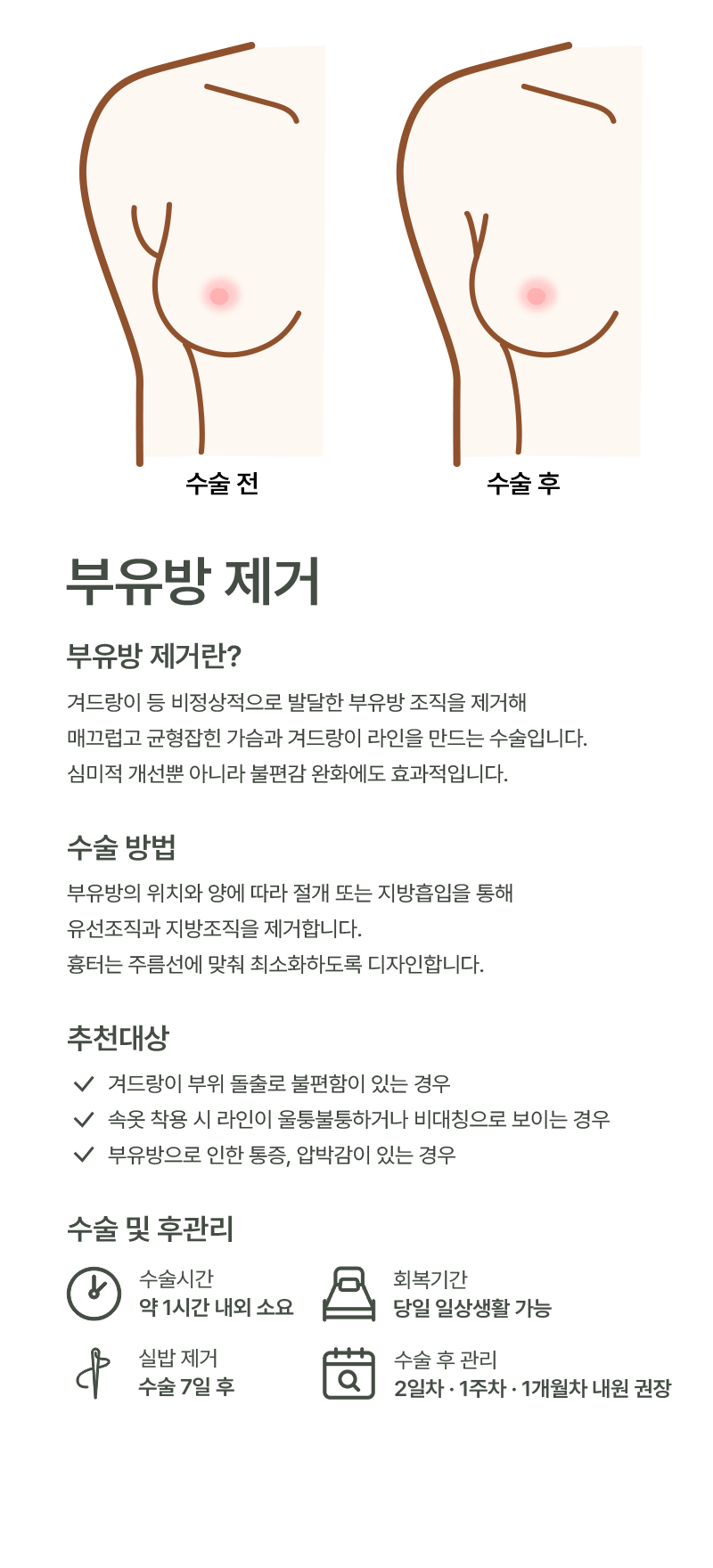 수술 전

수술 후

부유방 제거

부유방 제거란?

겨드랑이 등 비정상적으로 발달한 부유방 조직을 제거해
매끄럽고 균형잡힌 가슴과 겨드랑이 라인을 만드는 수술입니다.
심미적 개선뿐 아니라 불편감 완화에도 효과적입니다.

수술 방법

부유방의 위치와 양에 따라 절개 또는 지방흡입을 통해
유선조직과 지방조직을 제거합니다.
흉터는 주름선에 맞춰 최소화하도록 디자인합니다.

추천대상

겨드랑이 부위 돌출로 불편함이 있는 경우
속옷 착용 시 라인이 울퉁불퉁하거나 비대칭으로 보이는 경우
부유방으로 인한 통증, 압박감이 있는 경우

수술 및 후관리

수술시간
약 1시간 내외 소요

회복기간
당일 일상생활 가능

실밥 제거
수술 7일 후

수술 후 관리
2일차 · 1주차 · 1개월차 내원 권장